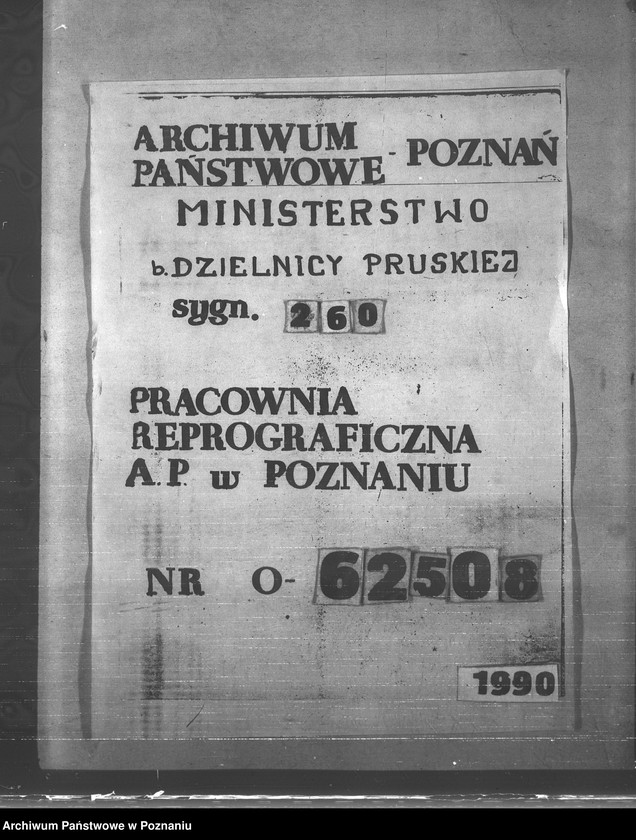 ARCHIWUM PAŃSTWOWE - POZNAŃ
MINISTERSTWO
b. DZIELNICY PRUSKIEJ
sygn. 260

PRACOWNIA REPROGRAFICZNA A.P. w POZNANIU

NR O- 62508

1990

Archiwum Państwowe w Poznaniu